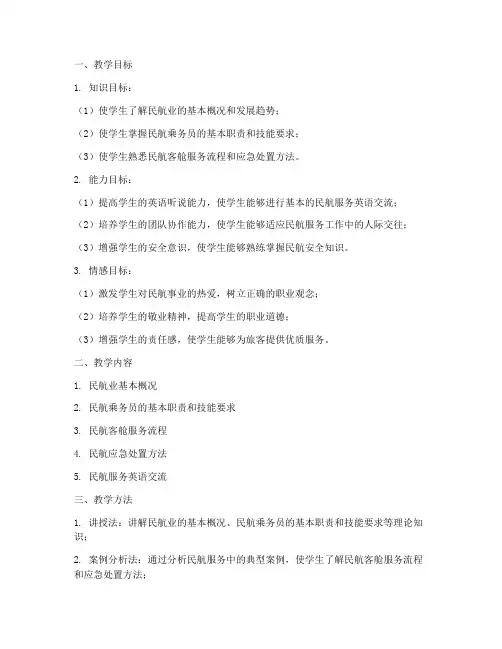 一、教学目标

1. 知识目标：

（1）使学生了解民航业的基本概况和发展趋势；

（2）使学生掌握民航乘务员的基本职责和技能要求；

（3）使学生熟悉民航客舱服务流程和应急处置方法。

2. 能力目标：

（1）提高学生的英语听说能力，使学生能够进行基本的民航服务英语交流；

（2）培养学生的团队协作能力，使学生能够适应民航服务工作中的人际交往；

（3）增强学生的安全意识，使学生能够熟练掌握民航安全知识。

3. 情感目标：

（1）激发学生对民航事业的热爱，树立正确的职业观念；

（2）培养学生的敬业精神，提高学生的职业道德；

（3）增强学生的责任感，使学生能够为旅客提供优质服务。

二、教学内容

1. 民航业基本概况

2. 民航乘务员的基本职责和技能要求

3. 民航客舱服务流程

4. 民航应急处置方法

5. 民航服务英语交流

三、教学方法

1. 讲授法：讲解民航业的基本概况、民航乘务员的基本职责和技能要求等理论知识；

2. 案例分析法：通过分析民航服务中的典型案例，使学生了解民航客舱服务流程和应急处置方法；